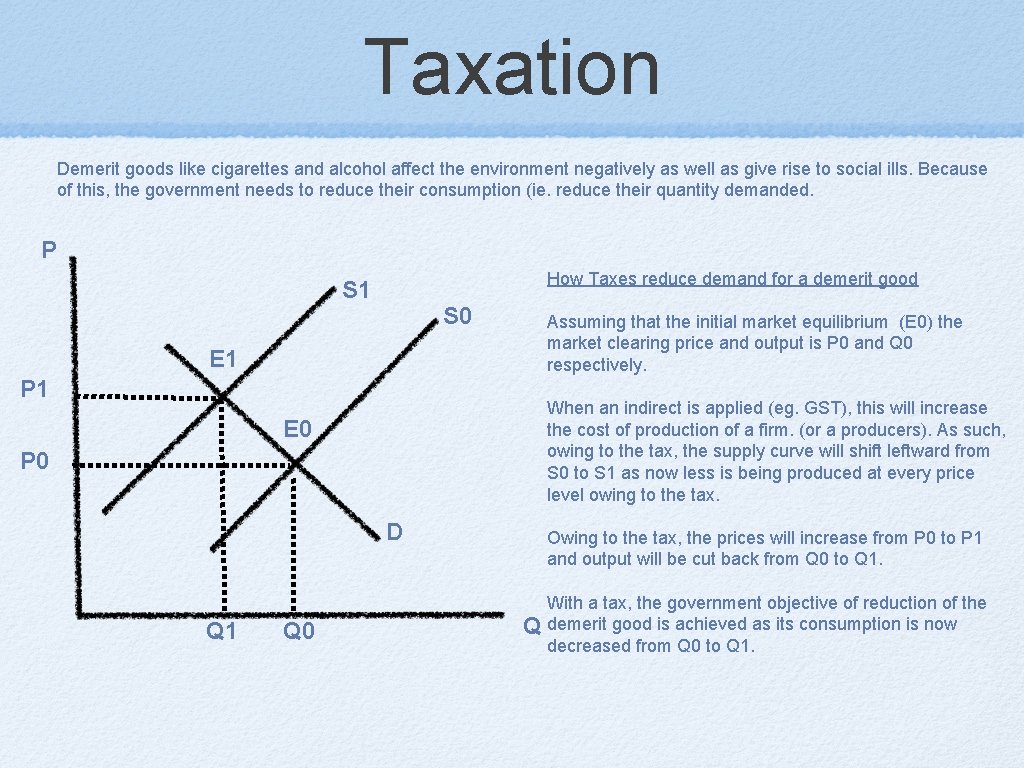 Taxation

Demerit goods like cigarettes and alcohol affect the environment negatively as well as give rise to social ills. Because of this, the government needs to reduce their consumption (ie. reduce their quantity demanded.

P

S1

S0

E1

P1

E0

P0

D

Q1

Q0

Q

How Taxes reduce demand for a demerit good

Assuming that the initial market equilibrium (E0) the market clearing price and output is P0 and Q0 respectively.

When an indirect is applied (eg. GST), this will increase the cost of production of a firm. (or a producers). As such, owing to the tax, the supply curve will shift leftward from S0 to S1 as now less is being produced at every price level owing to the tax.

Owing to the tax, the prices will increase from P0 to P1 and output will be cut back from Q0 to Q1.

With a tax, the government objective of reduction of the demerit good is achieved as its consumption is now decreased from Q0 to Q1.